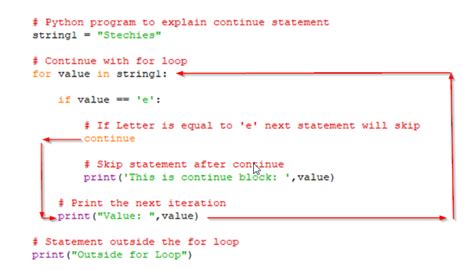 # Python program to explain continue statement
string1 = "Stechies"

# Continue with for loop
for value in string1:

    if value == 'e':

        # If Letter is equal to 'e' next statement will skip
        continue

        # Skip statement after continue
        print('This is continue block: ',value)

    # Print the next iteration
    print("Value: ",value)

# Statement outside the for loop
print("Outside for Loop")